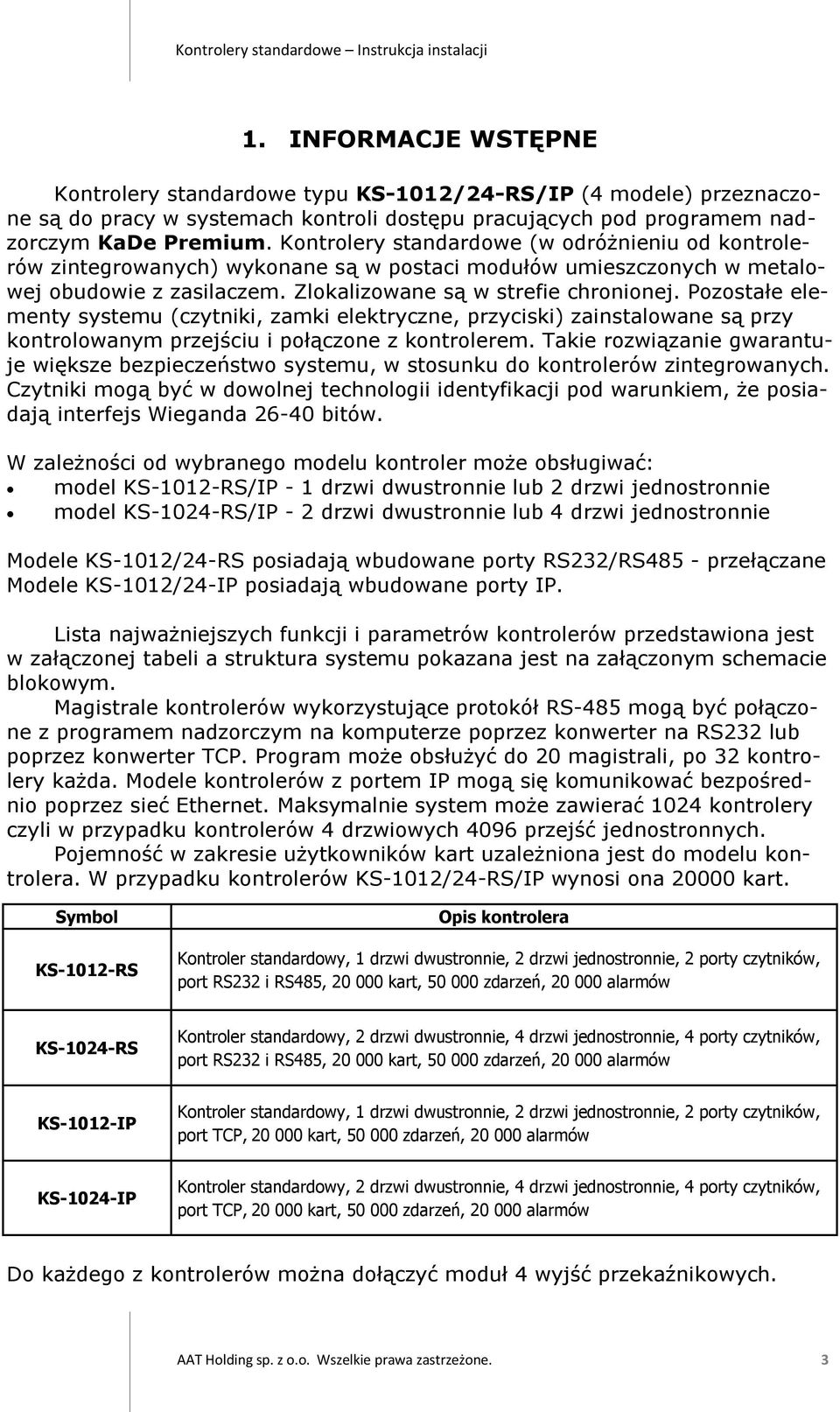 Kontrolery standardowe – Instrukcja instalacji

1. INFORMACJE WSTĘPNE

Kontrolery standardowe typu KS-1012/24-RS/IP (4 modele) przeznaczone są do pracy w systemach kontroli dostępu pracujących pod programem nadzorczym KaDe Premium. Kontrolery standardowe (w odróżnieniu od kontrolerów zintegrowanych) wykonane są w postaci modułów umieszczonych w metalowej obudowie z zasilaczem. Zlokalizowane są w strefie chronionej. Pozostałe elementy systemu (czytniki, zamki elektryczne, przyciski) zainstalowane są przy kontrolowanym przejściu i połączone z kontrolerem. Takie rozwiązanie gwarantuje większe bezpieczeństwo systemu, w stosunku do kontrolerów zintegrowanych. Czytniki mogą być w dowolnej technologii identyfikacji pod warunkiem, że posiadają interfejs Wieganda 26-40 bitów.

W zależności od wybranego modelu kontroler może obsługiwać:
• model KS-1012-RS/IP - 1 drzwi dwustronnie lub 2 drzwi jednostronnie
• model KS-1024-RS/IP - 2 drzwi dwustronnie lub 4 drzwi jednostronnie

Modele KS-1012/24-RS posiadają wbudowane porty RS232/RS485 - przełączane
Modele KS-1012/24-IP posiadają wbudowane porty IP.

Lista najważniejszych funkcji i parametrów kontrolerów przedstawiona jest w załączonej tabeli a struktura systemu pokazana jest na załączonym schemacie blokowym.

Magistrale kontrolerów wykorzystujące protokół RS-485 mogą być połączone z programem nadzorczym na komputerze poprzez konwerter na RS232 lub poprzez konwerter TCP. Program może obsłużyć do 20 magistrali, po 32 kontrolery każda. Modele kontrolerów z portem IP mogą się komunikować bezpośrednio poprzez sieć Ethernet. Maksymalnie system może zawierać 1024 kontrolery czyli w przypadku kontrolerów 4 drzwiowych 4096 przejść jednostronnych.

Pojemność w zakresie użytkowników kart uzależniona jest do modelu kontrolera. W przypadku kontrolerów KS-1012/24-RS/IP wynosi ona 20000 kart.

| Symbol | Opis kontrolera |
|---|---|
| KS-1012-RS | Kontroler standardowy, 1 drzwi dwustronnie, 2 drzwi jednostronnie, 2 porty czytników, port RS232 i RS485, 20 000 kart, 50 000 zdarzeń, 20 000 alarmów |
| KS-1024-RS | Kontroler standardowy, 2 drzwi dwustronnie, 4 drzwi jednostronnie, 4 porty czytników, port RS232 i RS485, 20 000 kart, 50 000 zdarzeń, 20 000 alarmów |
| KS-1012-IP | Kontroler standardowy, 1 drzwi dwustronnie, 2 drzwi jednostronnie, 2 porty czytników, port TCP, 20 000 kart, 50 000 zdarzeń, 20 000 alarmów |
| KS-1024-IP | Kontroler standardowy, 2 drzwi dwustronnie, 4 drzwi jednostronnie, 4 porty czytników, port TCP, 20 000 kart, 50 000 zdarzeń, 20 000 alarmów |

Do każdego z kontrolerów można dołączyć moduł 4 wyjść przekaźnikowych.

AAT Holding sp. z o.o. Wszelkie prawa zastrzeżone. 3